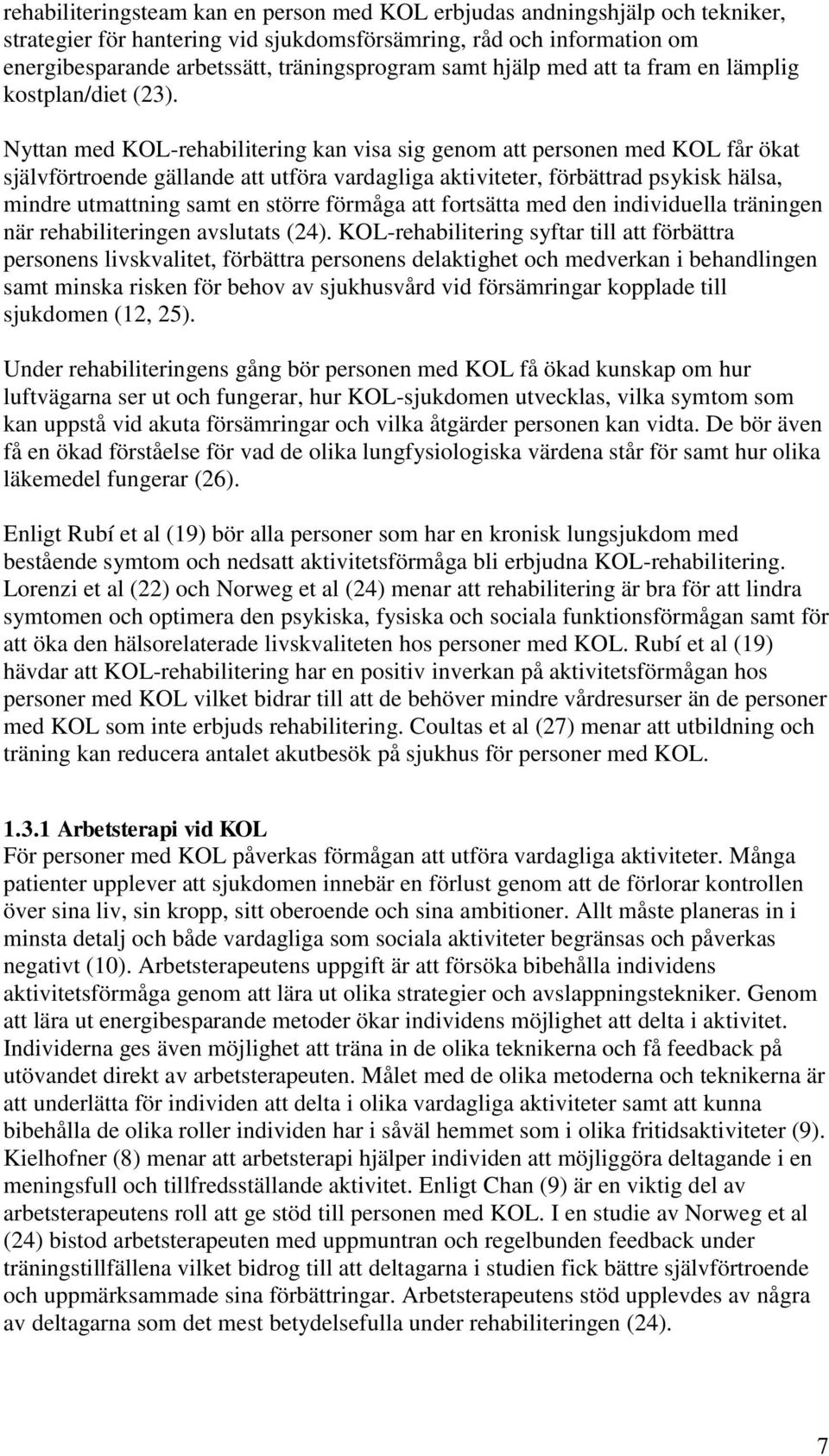 rehabiliteringsteam kan en person med KOL erbjudas andningshjälp och tekniker, strategier för hantering vid sjukdomsförsämring, råd och information om energibesparande arbetssätt, träningsprogram samt hjälp med att ta fram en lämplig kostplan/diet (23).

Nyttan med KOL-rehabilitering kan visa sig genom att personen med KOL får ökat självförtroende gällande att utföra vardagliga aktiviteter, förbättrad psykisk hälsa, mindre utmattning samt en större förmåga att fortsätta med den individuella träningen när rehabiliteringen avslutats (24). KOL-rehabilitering syftar till att förbättra personens livskvalitet, förbättra personens delaktighet och medverkan i behandlingen samt minska risken för behov av sjukhusvård vid försämringar kopplade till sjukdomen (12, 25).

Under rehabiliteringens gång bör personen med KOL få ökad kunskap om hur luftvägarna ser ut och fungerar, hur KOL-sjukdomen utvecklas, vilka symtom som kan uppstå vid akuta försämringar och vilka åtgärder personen kan vidta. De bör även få en ökad förståelse för vad de olika lungfysiologiska värdena står för samt hur olika läkemedel fungerar (26).

Enligt Rubí et al (19) bör alla personer som har en kronisk lungsjukdom med bestående symtom och nedsatt aktivitetsförmåga bli erbjudna KOL-rehabilitering. Lorenzi et al (22) och Norweg et al (24) menar att rehabilitering är bra för att lindra symtomen och optimera den psykiska, fysiska och sociala funktionsförmågan samt för att öka den hälsorelaterade livskvaliteten hos personer med KOL. Rubí et al (19) hävdar att KOL-rehabilitering har en positiv inverkan på aktivitetsförmågan hos personer med KOL vilket bidrar till att de behöver mindre vårdresurser än de personer med KOL som inte erbjuds rehabilitering. Coultas et al (27) menar att utbildning och träning kan reducera antalet akutbesök på sjukhus för personer med KOL.

1.3.1 Arbetsterapi vid KOL
För personer med KOL påverkas förmågan att utföra vardagliga aktiviteter. Många patienter upplever att sjukdomen innebär en förlust genom att de förlorar kontrollen över sina liv, sin kropp, sitt oberoende och sina ambitioner. Allt måste planeras in i minsta detalj och både vardagliga som sociala aktiviteter begränsas och påverkas negativt (10). Arbetsterapeutens uppgift är att försöka bibehålla individens aktivitetsförmåga genom att lära ut olika strategier och avslappningstekniker. Genom att lära ut energibesparande metoder ökar individens möjlighet att delta i aktivitet. Individerna ges även möjlighet att träna in de olika teknikerna och få feedback på utövandet direkt av arbetsterapeuten. Målet med de olika metoderna och teknikerna är att underlätta för individen att delta i olika vardagliga aktiviteter samt att kunna bibehålla de olika roller individen har i såväl hemmet som i olika fritidsaktiviteter (9). Kielhofner (8) menar att arbetsterapi hjälper individen att möjliggöra deltagande i en meningsfull och tillfredsställande aktivitet. Enligt Chan (9) är en viktig del av arbetsterapeutens roll att ge stöd till personen med KOL. I en studie av Norweg et al (24) bistod arbetsterapeuten med uppmuntran och regelbunden feedback under träningstillfällena vilket bidrog till att deltagarna i studien fick bättre självförtroende och uppmärksammade sina förbättringar. Arbetsterapeutens stöd upplevdes av några av deltagarna som det mest betydelsefulla under rehabiliteringen (24).

7